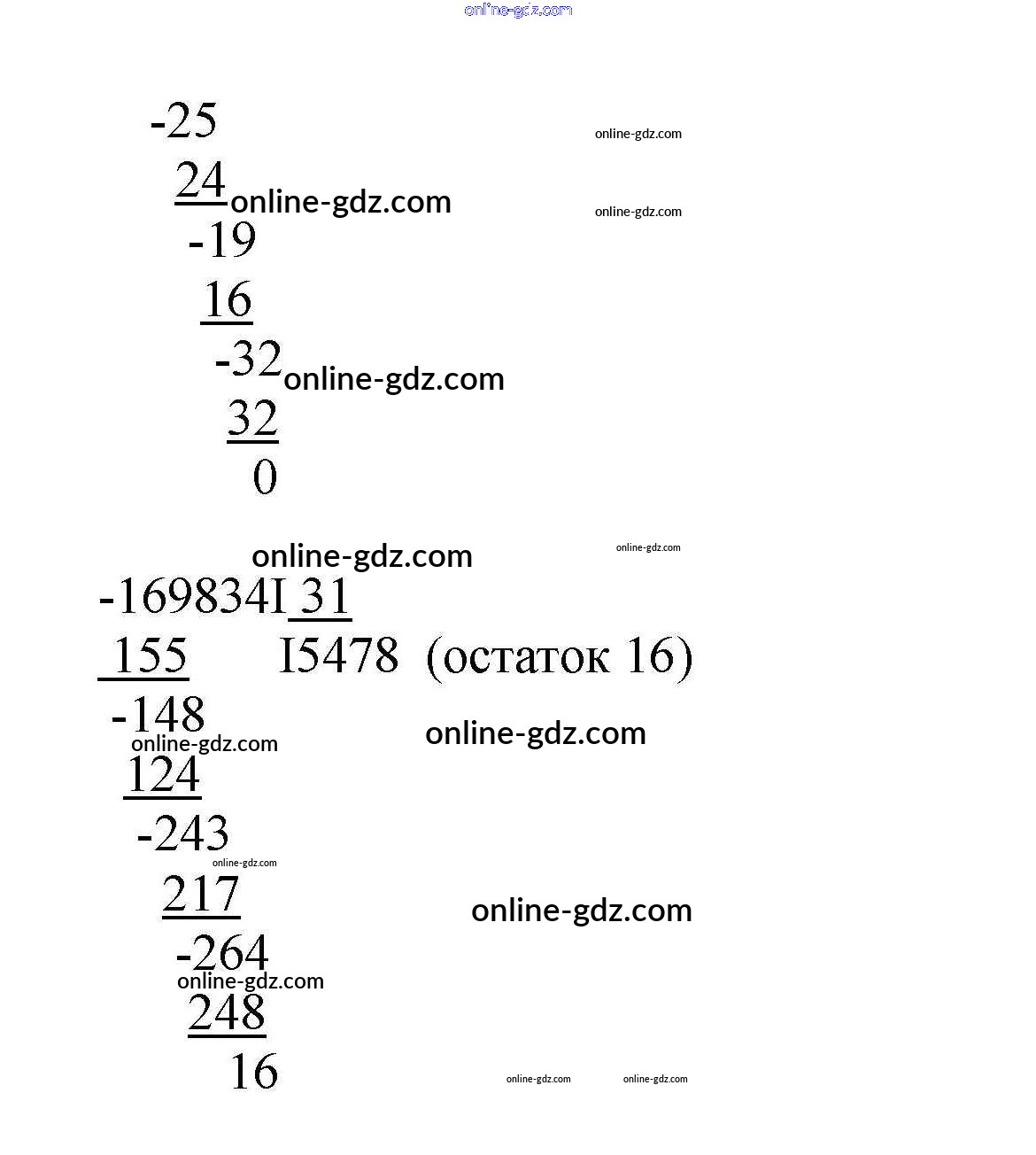 online-gdz.com

-25

online-gdz.com

24 online-gdz.com

online-gdz.com

-19

16

-32 online-gdz.com

32

0

online-gdz.com

online-gdz.com

-169834I 31

155 I5478 (остаток 16)

-148

online-gdz.com

online-gdz.com

124

-243

online-gdz.com

217

online-gdz.com

-264

online-gdz.com

248

16

online-gdz.com

online-gdz.com